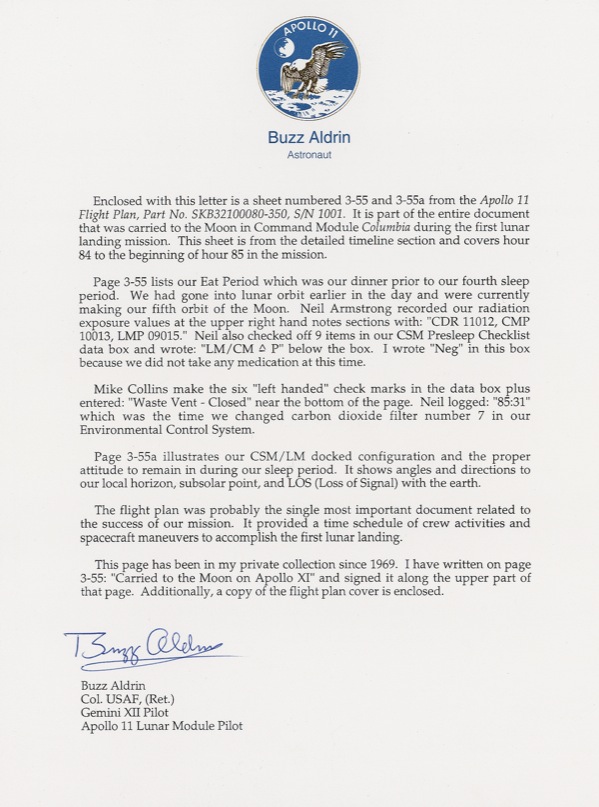 APOLLO 11

Buzz Aldrin
Astronaut

Enclosed with this letter is a sheet numbered 3-55 and 3-55a from the Apollo 11 Flight Plan, Part No. SKB32100080-350, S/N 1001. It is part of the entire document that was carried to the Moon in Command Module Columbia during the first lunar landing mission. This sheet is from the detailed timeline section and covers hour 84 to the beginning of hour 85 in the mission.

Page 3-55 lists our Eat Period which was our dinner prior to our fourth sleep period. We had gone into lunar orbit earlier in the day and were currently making our fifth orbit of the Moon. Neil Armstrong recorded our radiation exposure values at the upper right hand notes sections with: "CDR 11012, CMP 10013, LMP 09015." Neil also checked off 9 items in our CSM Presleep Checklist data box and wrote: "LM/CM $\Delta$ P" below the box. I wrote "Neg" in this box because we did not take any medication at this time.

Mike Collins make the six "left handed" check marks in the data box plus entered: "Waste Vent - Closed" near the bottom of the page. Neil logged: "85:31" which was the time we changed carbon dioxide filter number 7 in our Environmental Control System.

Page 3-55a illustrates our CSM/LM docked configuration and the proper attitude to remain in during our sleep period. It shows angles and directions to our local horizon, subsolar point, and LOS (Loss of Signal) with the earth.

The flight plan was probably the single most important document related to the success of our mission. It provided a time schedule of crew activities and spacecraft maneuvers to accomplish the first lunar landing.

This page has been in my private collection since 1969. I have written on page 3-55: "Carried to the Moon on Apollo XI" and signed it along the upper part of that page. Additionally, a copy of the flight plan cover is enclosed.

Buzz Aldrin

Buzz Aldrin
Col. USAF, (Ret.)
Gemini XII Pilot
Apollo 11 Lunar Module Pilot